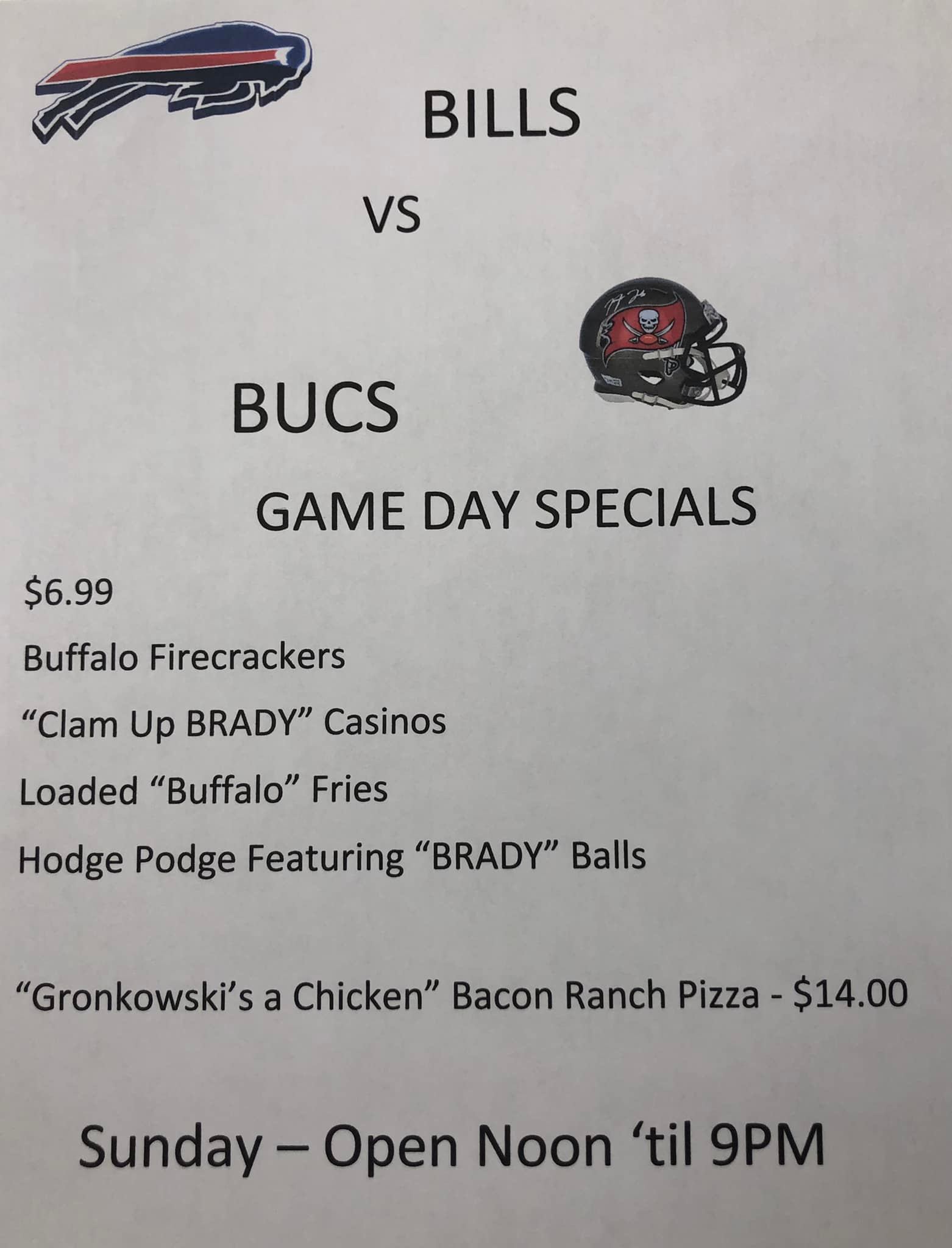 BILLS

VS

BUCS

GAME DAY SPECIALS

$6.99

Buffalo Firecrackers

"Clam Up BRADY" Casinos

Loaded "Buffalo" Fries

Hodge Podge Featuring "BRADY" Balls

"Gronkowski's a Chicken" Bacon Ranch Pizza - $14.00

Sunday – Open Noon 'til 9PM